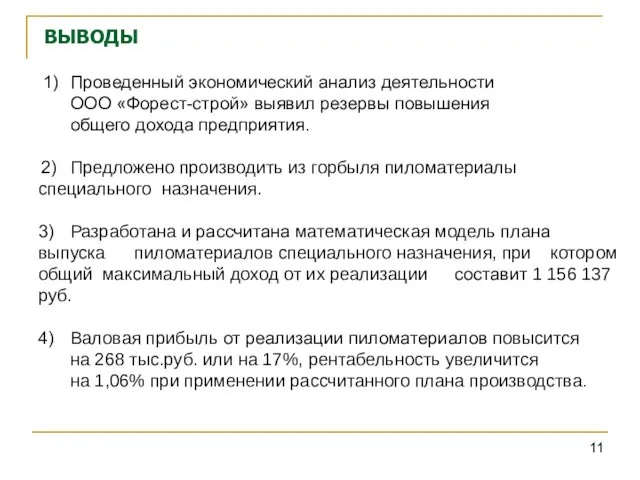 ВЫВОДЫ

1) Проведенный экономический анализ деятельности ООО «Форест-строй» выявил резервы повышения общего дохода предприятия.

2) Предложено производить из горбыля пиломатериалы специального назначения.

3) Разработана и рассчитана математическая модель плана выпуска пиломатериалов специального назначения, при котором общий максимальный доход от их реализации составит 1 156 137 руб.

4) Валовая прибыль от реализации пиломатериалов повысится на 268 тыс.руб. или на 17%, рентабельность увеличится на 1,06% при применении рассчитанного плана производства.

11